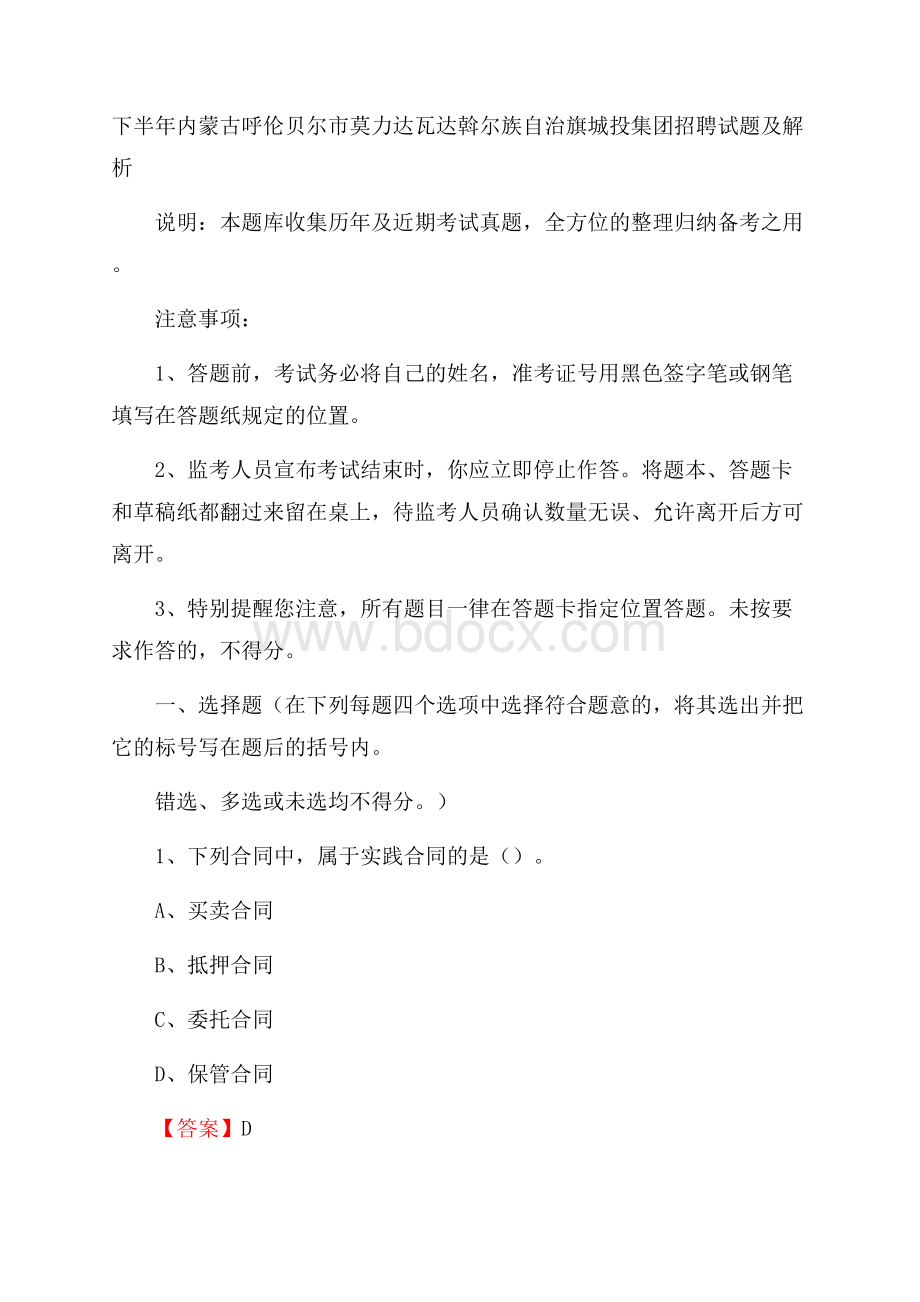 下半年内蒙古呼伦贝尔市莫力达瓦达斡尔族自治旗城投集团招聘试题及解析

说明：本题库收集历年及近期考试真题，全方位的整理归纳备考之用。

注意事项：

1、答题前，考试务必将自己的姓名，准考证号用黑色签字笔或钢笔填写在答题纸规定的位置。

2、监考人员宣布考试结束时，你应立即停止作答。将题本、答题卡和草稿纸都翻过来留在桌上，待监考人员确认数量无误、允许离开后方可离开。

3、特别提醒您注意，所有题目一律在答题卡指定位置答题。未按要求作答的，不得分。

www.bdocx.com

一、选择题（在下列每题四个选项中选择符合题意的，将其选出并把它的标号写在题后的括号内。

错选、多选或未选均不得分。）

1、下列合同中，属于实践合同的是（）。

A、买卖合同

B、抵押合同

C、委托合同

D、保管合同

【答案】D